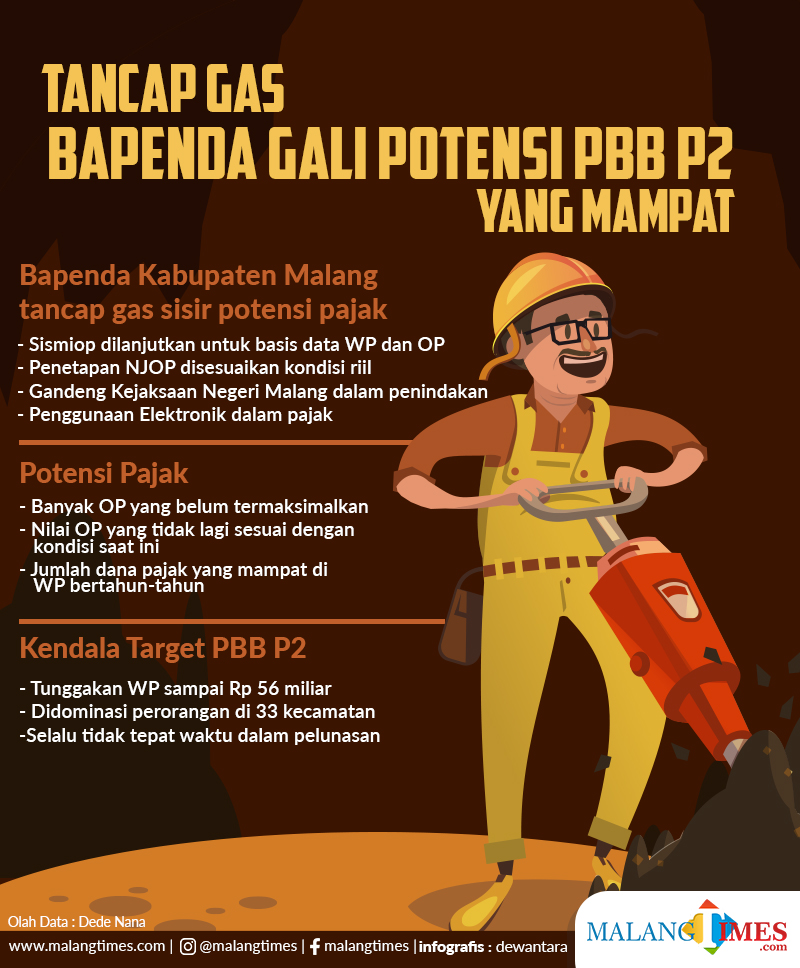 TANCAP GAS
BAPENDA GALI POTENSI PBB P2
YANG MAMPAT

Bapenda Kabupaten Malang tancap gas sisir potensi pajak

- Sismiop dilanjutkan untuk basis data WP dan OP
- Penetapan NJOP disesuaikan kondisi riil
- Gandeng Kejaksaan Negeri Malang dalam penindakan
- Penggunaan Elektronik dalam pajak

Potensi Pajak

- Banyak OP yang belum termaksimalkan
- Nilai OP yang tidak lagi sesuai dengan kondisi saat ini
- Jumlah dana pajak yang mampat di WP bertahun-tahun

Kendala Target PBB P2

- Tunggakan WP sampai Rp 56 miliar
- Didominasi perorangan di 33 kecamatan
-Selalu tidak tepat waktu dalam pelunasan

Olah Data : Dede Nana

www.malangtimes.com | @malangtimes | malangtimes | infografis : dewantara

MALANGTIMES .com